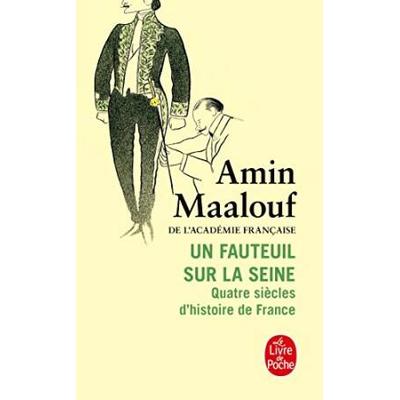 Amin Maalouf
DE L'ACADÉMIE FRANÇAISE

UN FAUTEUIL SUR LA SEINE
Quatre siècles d'histoire de France

Le Livre de Poche